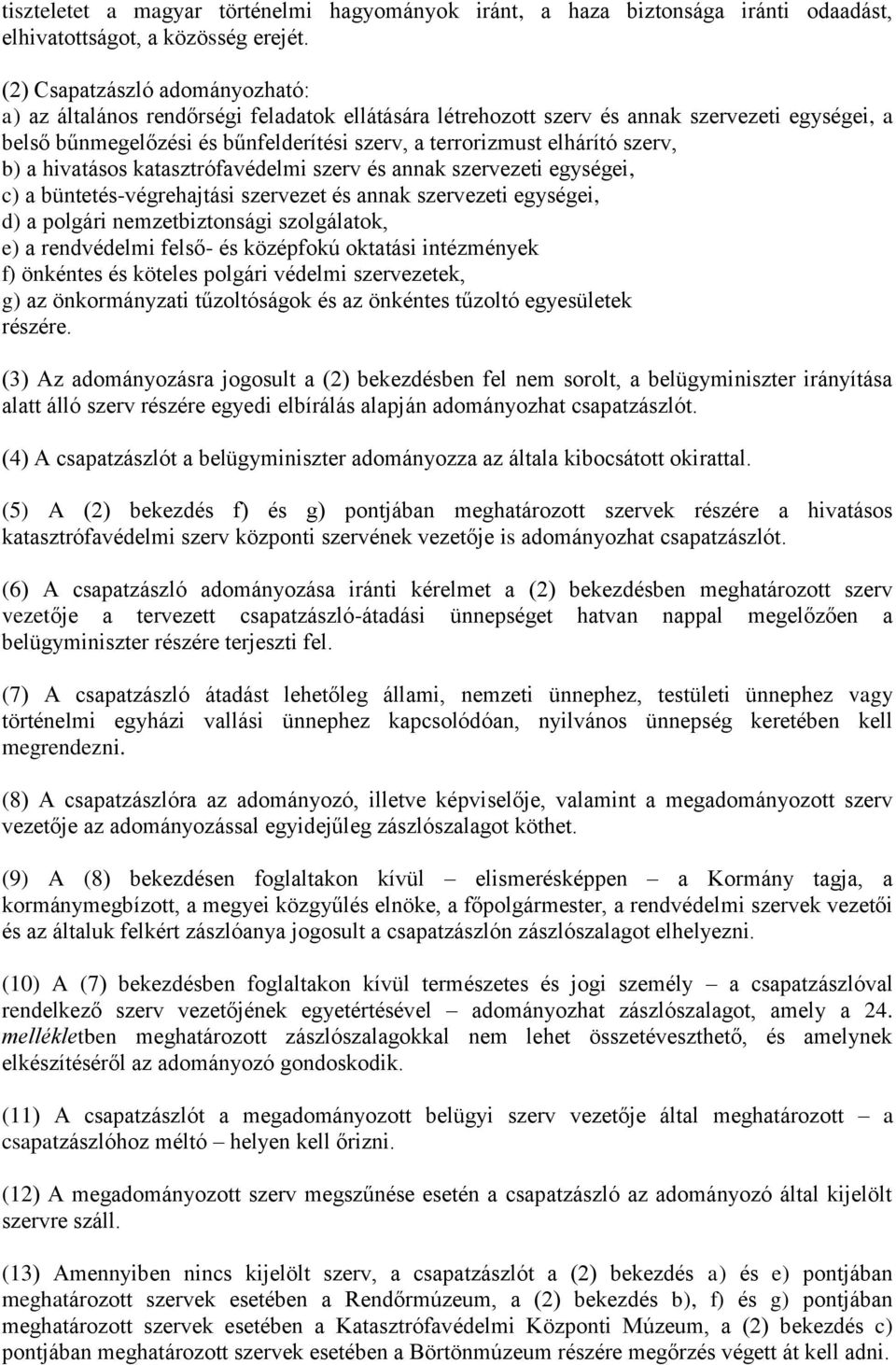 tiszteletet a magyar történelmi hagyományok iránt, a haza biztonsága iránti odaadást, elhivatottságot, a közösség erejét.

(2) Csapatzászló adományozható:
a) az általános rendőrségi feladatok ellátására létrehozott szerv és annak szervezeti egységei, a belső bűnmegelőzési és bűnfelderítési szerv, a terrorizmust elhárító szerv,
b) a hivatásos katasztrófavédelmi szerv és annak szervezeti egységei,
c) a büntetés-végrehajtási szervezet és annak szervezeti egységei,
d) a polgári nemzetbiztonsági szolgálatok,
e) a rendvédelmi felső- és középfokú oktatási intézmények
f) önkéntes és köteles polgári védelmi szervezetek,
g) az önkormányzati tűzoltóságok és az önkéntes tűzoltó egyesületek
részére.

(3) Az adományozásra jogosult a (2) bekezdésben fel nem sorolt, a belügyminiszter irányítása alatt álló szerv részére egyedi elbírálás alapján adományozhat csapatzászlót.

(4) A csapatzászlót a belügyminiszter adományozza az általa kibocsátott okirattal.

(5) A (2) bekezdés f) és g) pontjában meghatározott szervek részére a hivatásos katasztrófavédelmi szerv központi szervének vezetője is adományozhat csapatzászlót.

(6) A csapatzászló adományozása iránti kérelmet a (2) bekezdésben meghatározott szerv vezetője a tervezett csapatzászló-átadási ünnepséget hatvan nappal megelőzően a belügyminiszter részére terjeszti fel.

(7) A csapatzászló átadást lehetőleg állami, nemzeti ünnephez, testületi ünnephez vagy történelmi egyházi vallási ünnephez kapcsolódóan, nyilvános ünnepség keretében kell megrendezni.

(8) A csapatzászlóra az adományozó, illetve képviselője, valamint a megadományozott szerv vezetője az adományozással egyidejűleg zászlószalagot köthet.

(9) A (8) bekezdésen foglaltakon kívül – elismerésképpen – a Kormány tagja, a kormánymegbízott, a megyei közgyűlés elnöke, a főpolgármester, a rendvédelmi szervek vezetői és az általuk felkért zászlóanya jogosult a csapatzászlón zászlószalagot elhelyezni.

(10) A (7) bekezdésben foglaltakon kívül természetes és jogi személy – a csapatzászlóval rendelkező szerv vezetőjének egyetértésével – adományozhat zászlószalagot, amely a 24. mellékletben meghatározott zászlószalagokkal nem lehet összetéveszthető, és amelynek elkészítéséről az adományozó gondoskodik.

(11) A csapatzászlót a megadományozott belügyi szerv vezetője által meghatározott – a csapatzászlóhoz méltó – helyen kell őrizni.

(12) A megadományozott szerv megszűnése esetén a csapatzászló az adományozó által kijelölt szervre száll.

(13) Amennyiben nincs kijelölt szerv, a csapatzászlót a (2) bekezdés a) és e) pontjában meghatározott szervek esetében a Rendőrmúzeum, a (2) bekezdés b), f) és g) pontjában meghatározott szervek esetében a Katasztrófavédelmi Központi Múzeum, a (2) bekezdés c) pontjában meghatározott szervek esetében a Börtönmúzeum részére megőrzés végett át kell adni.